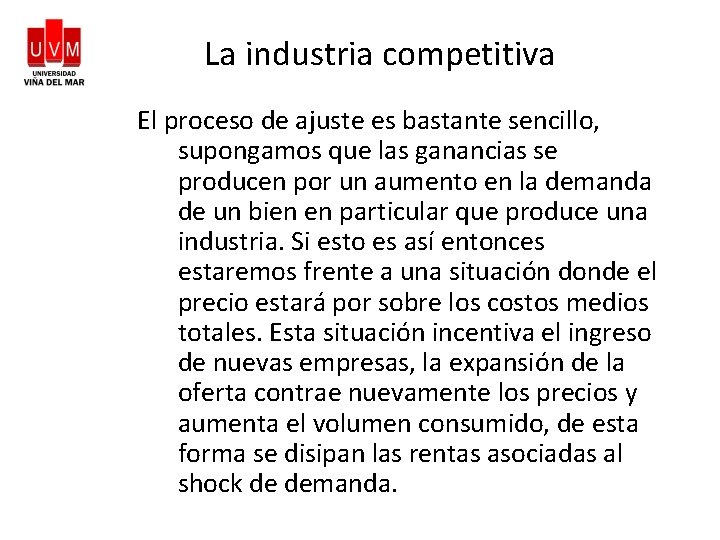 UVM
UNIVERSIDAD
VIÑA DEL MAR

La industria competitiva

El proceso de ajuste es bastante sencillo, supongamos que las ganancias se producen por un aumento en la demanda de un bien en particular que produce una industria. Si esto es así entonces estaremos frente a una situación donde el precio estará por sobre los costos medios totales. Esta situación incentiva el ingreso de nuevas empresas, la expansión de la oferta contrae nuevamente los precios y aumenta el volumen consumido, de esta forma se disipan las rentas asociadas al shock de demanda.